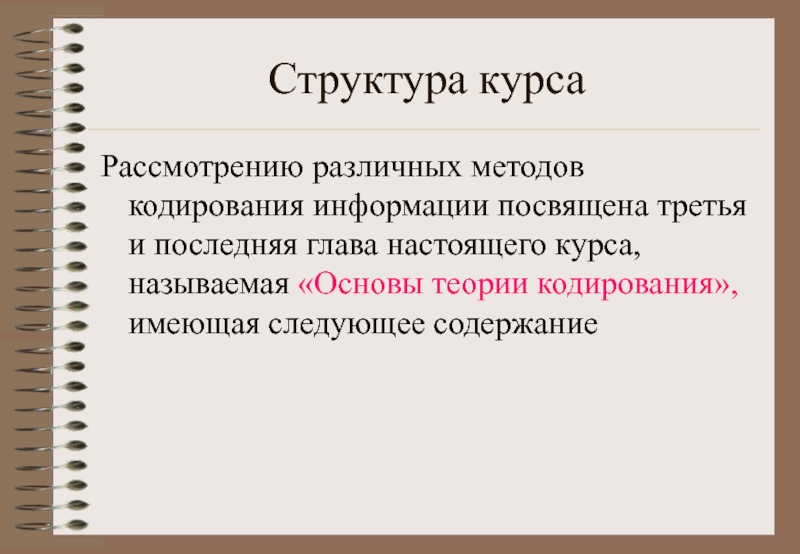 Структура курса

Рассмотрению различных методов кодирования информации посвящена третья и последняя глава настоящего курса, называемая «Основы теории кодирования», имеющая следующее содержание